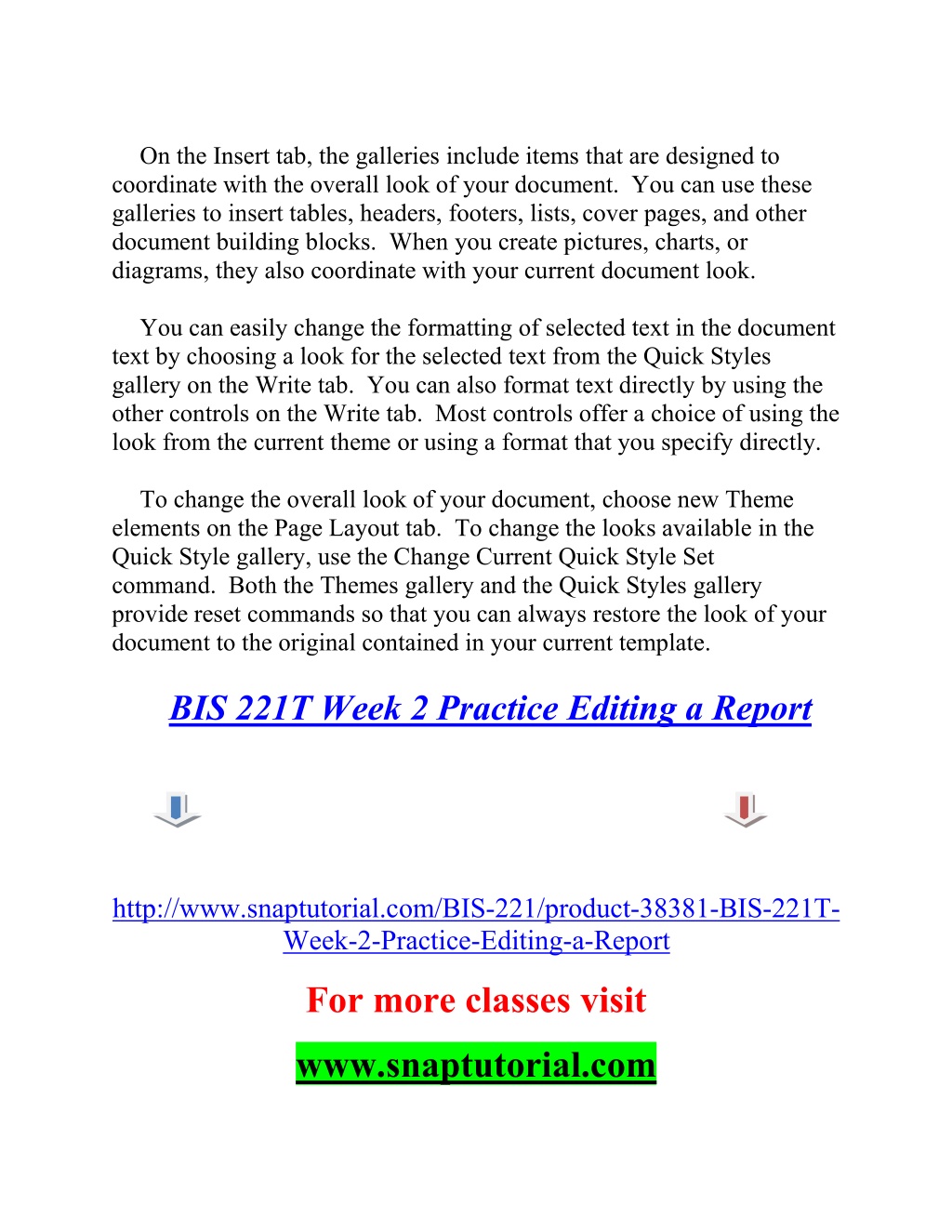 On the Insert tab, the galleries include items that are designed to coordinate with the overall look of your document. You can use these galleries to insert tables, headers, footers, lists, cover pages, and other document building blocks. When you create pictures, charts, or diagrams, they also coordinate with your current document look.

You can easily change the formatting of selected text in the document text by choosing a look for the selected text from the Quick Styles gallery on the Write tab. You can also format text directly by using the other controls on the Write tab. Most controls offer a choice of using the look from the current theme or using a format that you specify directly.

To change the overall look of your document, choose new Theme elements on the Page Layout tab. To change the looks available in the Quick Style gallery, use the Change Current Quick Style Set command. Both the Themes gallery and the Quick Styles gallery provide reset commands so that you can always restore the look of your document to the original contained in your current template.

BIS 221T Week 2 Practice Editing a Report

http://www.snaptutorial.com/BIS-221/product-38381-BIS-221T-Week-2-Practice-Editing-a-Report

For more classes visit

www.snaptutorial.com